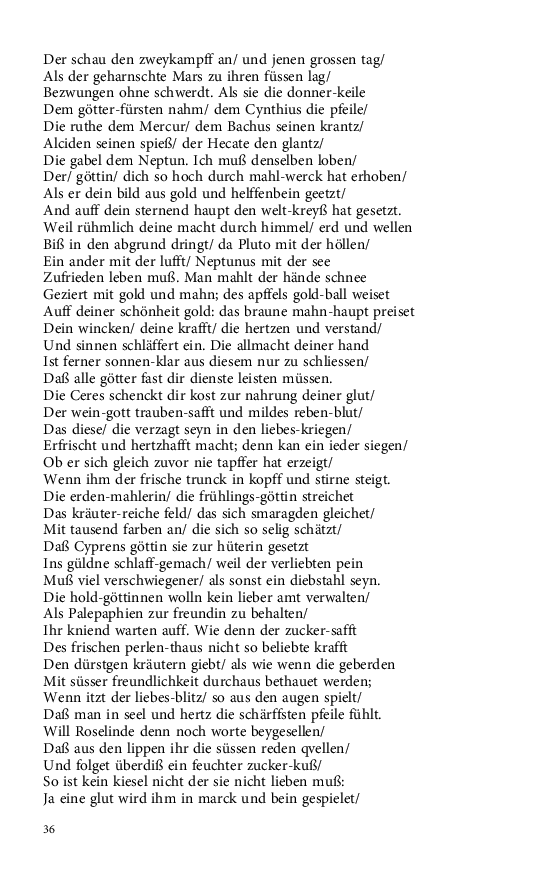 Der schau den zweykampff an/ und jenen grossen tag/
Als der geharnschte Mars zu ihren füssen lag/
Bezwungen ohne schwerdt. Als sie die donner-keile
Dem götter-fürsten nahm/ dem Cynthius die pfeile/
Die ruthe dem Mercur/ dem Bachus seinen krantz/
Alciden seinen spieß/ der Hecate den glantz/
Die gabel dem Neptun. Ich muß denselben loben/
Der/ göttin/ dich so hoch durch mahl-werck hat erhoben/
Als er dein bild aus gold und helffenbein geetzt/
And auff dein sternend haupt den welt-kreyß hat gesetzt.
Weil rühmlich deine macht durch himmel/ erd und wellen
Biß in den abgrund dringt/ da Pluto mit der höllen/
Ein ander mit der lufft/ Neptunus mit der see
Zufrieden leben muß. Man mahlt der hände schnee
Geziert mit gold und mahn; des apffels gold-ball weiset
Auff deiner schönheit gold: das braune mahn-haupt preiset
Dein wincken/ deine krafft/ die hertzen und verstand/
Und sinnen schläffert ein. Die allmacht deiner hand
Ist ferner sonnen-klar aus diesem nur zu schliessen/
Daß alle götter fast dir dienste leisten müssen.
Die Ceres schenckt dir kost zur nahrung deiner glut/
Der wein-gott trauben-safft und mildes reben-blut/
Das diese/ die verzagt seyn in den liebes-kriegen/
Erfrischt und hertzhafft macht; denn kan ein ieder siegen/
Ob er sich gleich zuvor nie tapffer hat erzeigt/
Wenn ihm der frische trunck in kopff und stirne steigt.
Die erden-mahlerin/ die frühlings-göttin streichet
Das kräuter-reiche feld/ das sich smaragden gleichet/
Mit tausend farben an/ die sich so selig schätzt/
Daß Cyprens göttin sie zur hüterin gesetzt
Ins güldne schlaff-gemach/ weil der verliebten pein
Muß viel verschwiegener/ als sonst ein diebstahl seyn.
Die hold-göttinnen wolln kein lieber amt verwalten/
Als Palepaphien zur freundin zu behalten/
Ihr kniend warten auff. Wie denn der zucker-safft
Des frischen perlen-thaus nicht so beliebte krafft
Den dürstgen kräutern giebt/ als wie wenn die geberden
Mit süsser freundlichkeit durchaus bethauet werden;
Wenn itzt der liebes-blitz/ so aus den augen spielt/
Daß man in seel und hertz die schärffsten pfeile fühlt.
Will Roselinde denn noch worte beygesellen/
Daß aus den lippen ihr die süssen reden qvellen/
Und folget überdiß ein feuchter zucker-kuß/
So ist kein kiesel nicht der sie nicht lieben muß:
Ja eine glut wird ihm in marck und bein gespielet/

36